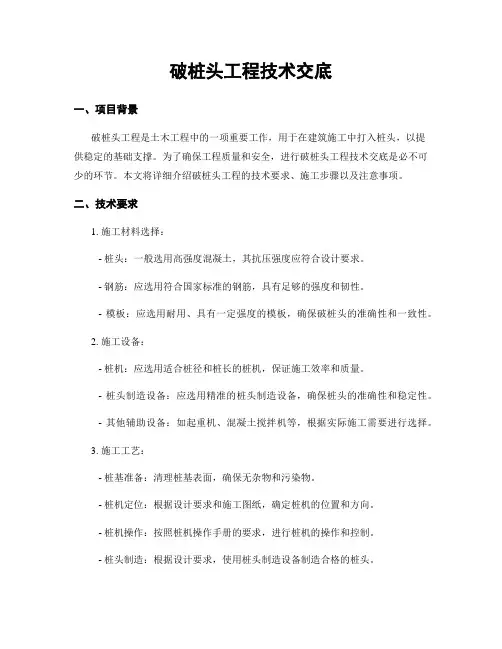 破桩头工程技术交底

一、项目背景

破桩头工程是土木工程中的一项重要工作，用于在建筑施工中打入桩头，以提供稳定的基础支撑。为了确保工程质量和安全，进行破桩头工程技术交底是必不可少的环节。本文将详细介绍破桩头工程的技术要求、施工步骤以及注意事项。

二、技术要求

1. 施工材料选择：

- 桩头：一般选用高强度混凝土，其抗压强度应符合设计要求。

- 钢筋：应选用符合国家标准的钢筋，具有足够的强度和韧性。

- 模板：应选用耐用、具有一定强度的模板，确保破桩头的准确性和一致性。

2. 施工设备：

- 桩机：应选用适合桩径和桩长的桩机，保证施工效率和质量。

- 桩头制造设备：应选用精准的桩头制造设备，确保桩头的准确性和稳定性。

- 其他辅助设备：如起重机、混凝土搅拌机等，根据实际施工需要进行选择。

3. 施工工艺：

- 桩基准备：清理桩基表面，确保无杂物和污染物。

- 桩机定位：根据设计要求和施工图纸，确定桩机的位置和方向。

- 桩机操作：按照桩机操作手册的要求，进行桩机的操作和控制。

- 桩头制造：根据设计要求，使用桩头制造设备制造合格的桩头。